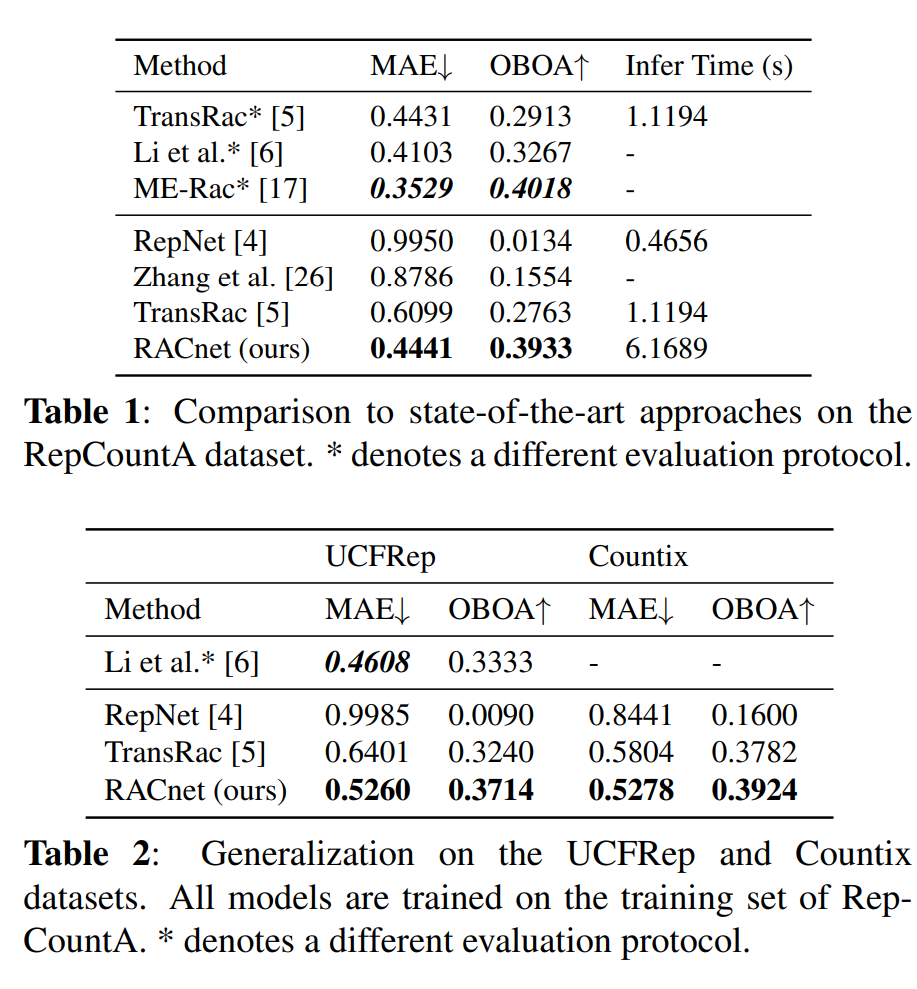 | Method | MAE↓ | OBOA↑ | Infer Time (s) |
|---|---|---|---|
| TransRac* [5] | 0.4431 | 0.2913 | 1.1194 |
| Li et al.* [6] | 0.4103 | 0.3267 | - |
| ME-Rac* [17] | ***0.3529*** | ***0.4018*** | - |
| RepNet [4] | 0.9950 | 0.0134 | 0.4656 |
| Zhang et al. [26] | 0.8786 | 0.1554 | - |
| TransRac [5] | 0.6099 | 0.2763 | 1.1194 |
| RACnet (ours) | **0.4441** | **0.3933** | 6.1689 |

**Table 1**: Comparison to state-of-the-art approaches on the RepCountA dataset. * denotes a different evaluation protocol.

| | UCFRep | | Countix | |
|---|---|---|---|---|
| Method | MAE↓ | OBOA↑ | MAE↓ | OBOA↑ |
| Li et al.* [6] | ***0.4608*** | 0.3333 | - | - |
| RepNet [4] | 0.9985 | 0.0090 | 0.8441 | 0.1600 |
| TransRac [5] | 0.6401 | 0.3240 | 0.5804 | 0.3782 |
| RACnet (ours) | **0.5260** | **0.3714** | **0.5278** | **0.3924** |

**Table 2**: Generalization on the UCFRep and Countix datasets. All models are trained on the training set of RepCountA. * denotes a different evaluation protocol.